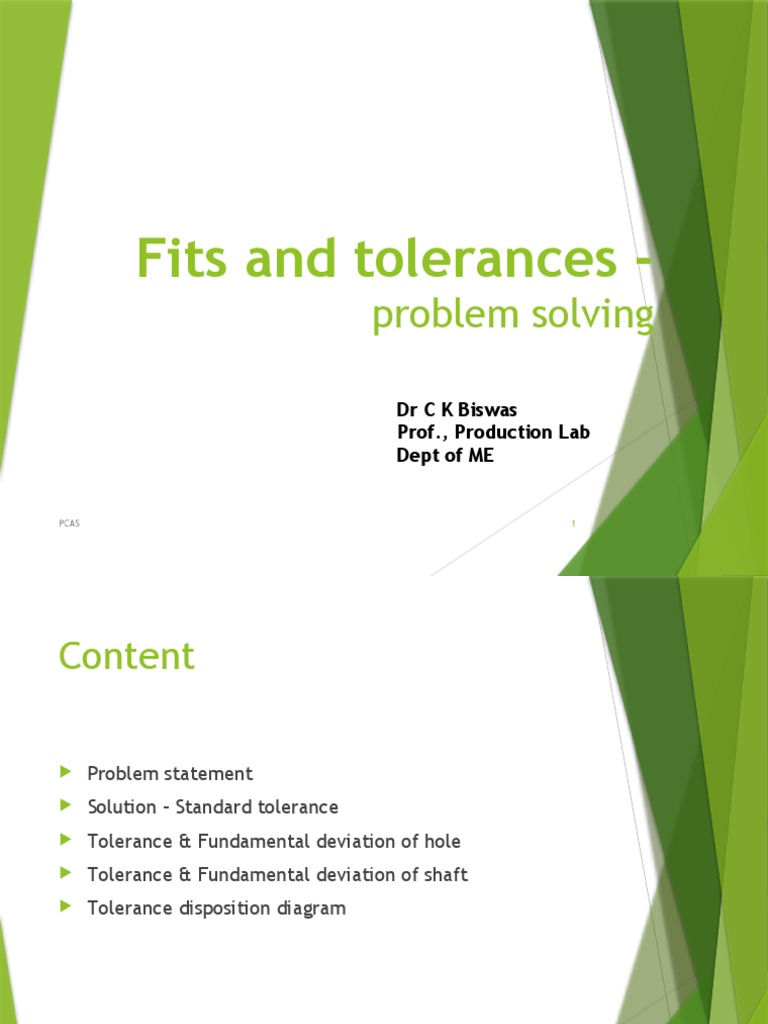 Fits and tolerances -
problem solving

Dr C K Biswas
Prof., Production Lab
Dept of ME

PCAS

1

Content

Problem statement
Solution - Standard tolerance
Tolerance & Fundamental deviation of hole
Tolerance & Fundamental deviation of shaft
Tolerance disposition diagram